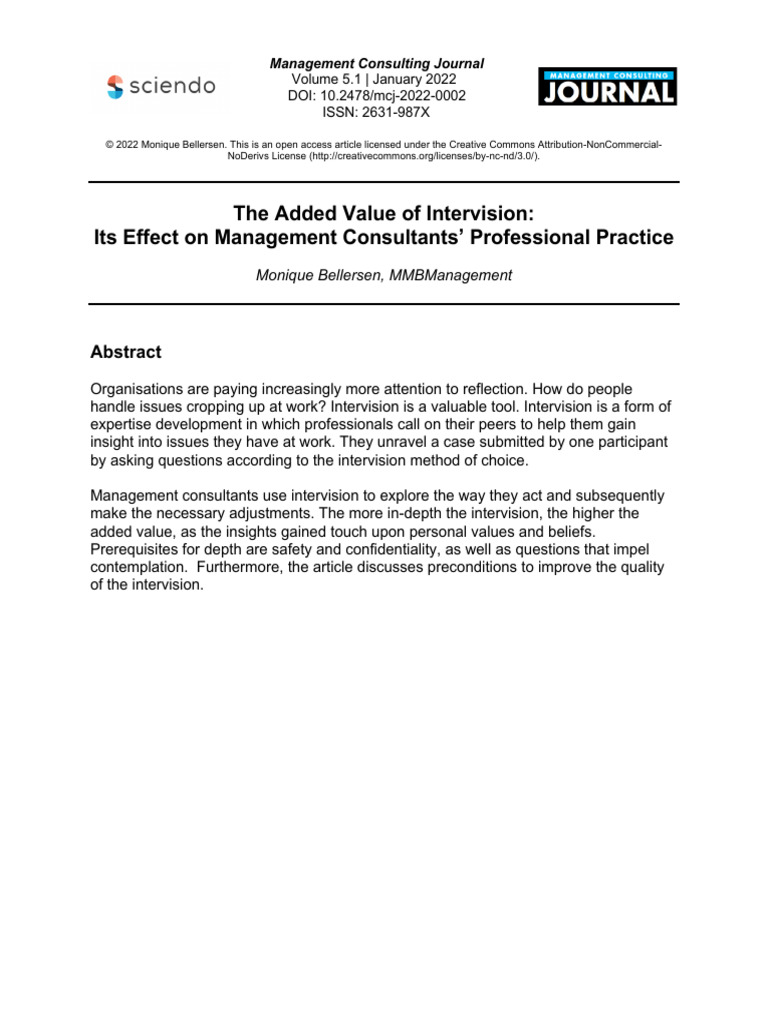 sciendo

Management Consulting Journal
Volume 5.1 | January 2022
DOI: 10.2478/mcj-2022-0002
ISSN: 2631-987X

MANAGEMENT CONSULTING
JOURNAL

© 2022 Monique Bellersen. This is an open access article licensed under the Creative Commons Attribution-NonCommercial-NoDerivs License (http://creativecommons.org/licenses/by-nc-nd/3.0/).

The Added Value of Intervision:
Its Effect on Management Consultants' Professional Practice

Monique Bellersen, MMBManagement

Abstract

Organisations are paying increasingly more attention to reflection. How do people handle issues cropping up at work? Intervision is a valuable tool. Intervision is a form of expertise development in which professionals call on their peers to help them gain insight into issues they have at work. They unravel a case submitted by one participant by asking questions according to the intervision method of choice.

Management consultants use intervision to explore the way they act and subsequently make the necessary adjustments. The more in-depth the intervision, the higher the added value, as the insights gained touch upon personal values and beliefs. Prerequisites for depth are safety and confidentiality, as well as questions that impel contemplation. Furthermore, the article discusses preconditions to improve the quality of the intervision.